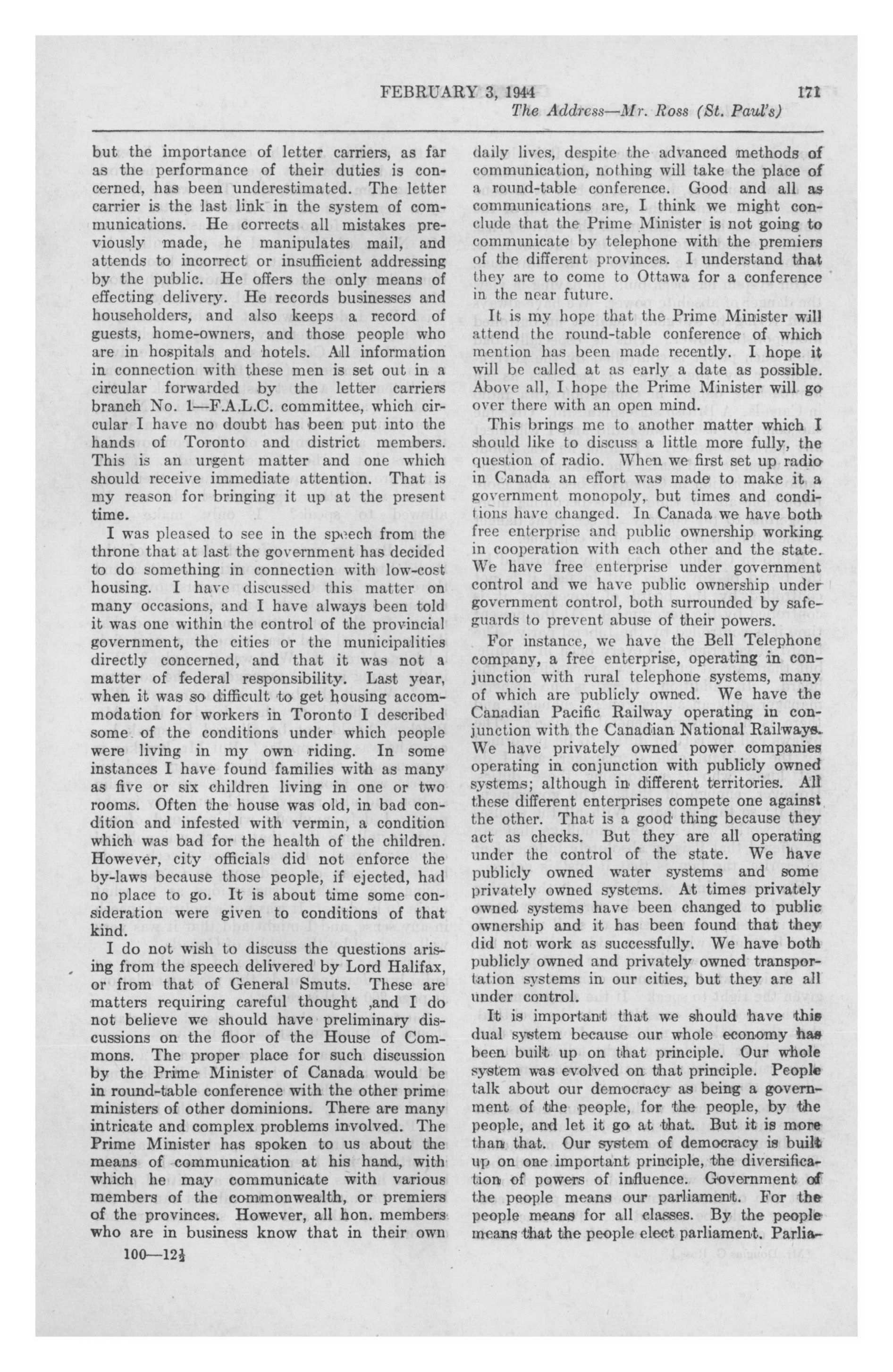 FEBRUARY 3, 1944 171

The Address—Mr. Ross (St. Paul's)

but the importance of letter carriers, as far as the performance of their duties is concerned, has been underestimated. The letter carrier is the last link in the system of communications. He corrects all mistakes previously made, he manipulates mail, and attends to incorrect or insufficient addressing by the public. He offers the only means of effecting delivery. He records businesses and householders, and also keeps a record of guests, home-owners, and those people who are in hospitals and hotels. All information in connection with these men is set out in a circular forwarded by the letter carriers branch No. 1—F.A.L.C. committee, which circular I have no doubt has been put into the hands of Toronto and district members. This is an urgent matter and one which should receive immediate attention. That is my reason for bringing it up at the present time.

I was pleased to see in the speech from the throne that at last the government has decided to do something in connection with low-cost housing. I have discussed this matter on many occasions, and I have always been told it was one within the control of the provincial government, the cities or the municipalities directly concerned, and that it was not a matter of federal responsibility. Last year, when it was so difficult to get housing accommodation for workers in Toronto I described some of the conditions under which people were living in my own riding. In some instances I have found families with as many as five or six children living in one or two rooms. Often the house was old, in bad condition and infested with vermin, a condition which was bad for the health of the children. However, city officials did not enforce the by-laws because those people, if ejected, had no place to go. It is about time some consideration were given to conditions of that kind.

I do not wish to discuss the questions arising from the speech delivered by Lord Halifax, or from that of General Smuts. These are matters requiring careful thought ,and I do not believe we should have preliminary discussions on the floor of the House of Commons. The proper place for such discussion by the Prime Minister of Canada would be in round-table conference with the other prime ministers of other dominions. There are many intricate and complex problems involved. The Prime Minister has spoken to us about the means of communication at his hand, with which he may communicate with various members of the commonwealth, or premiers of the provinces. However, all hon. members who are in business know that in their own

100—12½

daily lives, despite the advanced methods of communication, nothing will take the place of a round-table conference. Good and all as communications are, I think we might conclude that the Prime Minister is not going to communicate by telephone with the premiers of the different provinces. I understand that they are to come to Ottawa for a conference in the near future.

It is my hope that the Prime Minister will attend the round-table conference of which mention has been made recently. I hope it will be called at as early a date as possible. Above all, I hope the Prime Minister will go over there with an open mind.

This brings me to another matter which I should like to discuss a little more fully, the question of radio. When we first set up radio in Canada an effort was made to make it a government monopoly, but times and conditions have changed. In Canada we have both free enterprise and public ownership working in cooperation with each other and the state. We have free enterprise under government control and we have public ownership under government control, both surrounded by safeguards to prevent abuse of their powers.

For instance, we have the Bell Telephone company, a free enterprise, operating in conjunction with rural telephone systems, many of which are publicly owned. We have the Canadian Pacific Railway operating in conjunction with the Canadian National Railways. We have privately owned power companies operating in conjunction with publicly owned systems; although in different territories. All these different enterprises compete one against the other. That is a good thing because they act as checks. But they are all operating under the control of the state. We have publicly owned water systems and some privately owned systems. At times privately owned systems have been changed to public ownership and it has been found that they did not work as successfully. We have both publicly owned and privately owned transportation systems in our cities, but they are all under control.

It is important that we should have this dual system because our whole economy has been built up on that principle. Our whole system was evolved on that principle. People talk about our democracy as being a government of the people, for the people, by the people, and let it go at that. But it is more than that. Our system of democracy is built up on one important principle, the diversification of powers of influence. Government of the people means our parliament. For the people means for all classes. By the people means that the people elect parliament. Parlia-